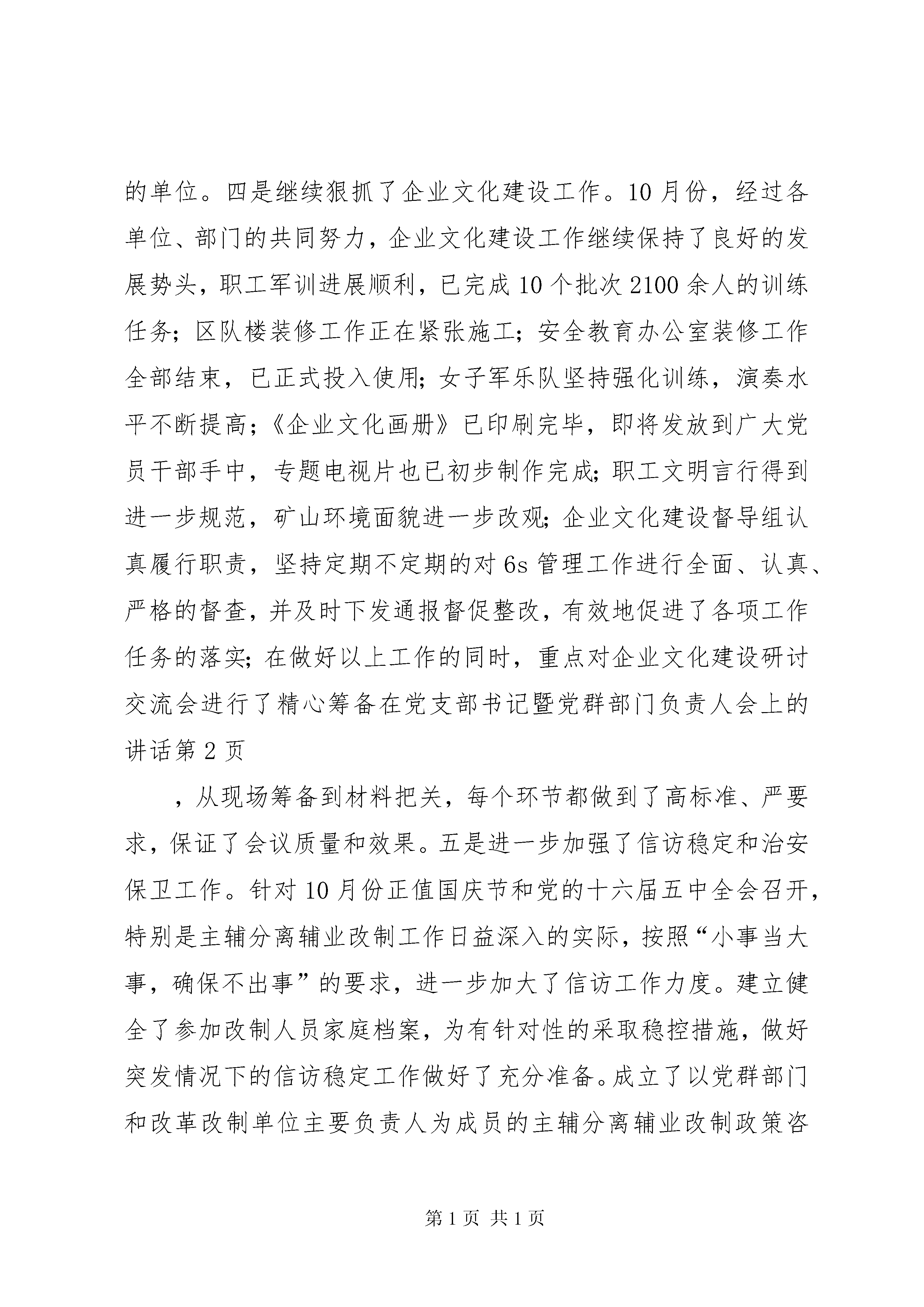 的单位。四是继续狠抓了企业文化建设工作。10月份，经过各单位、部门的共同努力，企业文化建设工作继续保持了良好的发展势头，职工军训进展顺利，已完成10个批次2100余人的训练任务；区队楼装修工作正在紧张施工；安全教育办公室装修工作全部结束，已正式投入使用；女子军乐队坚持强化训练，演奏水平不断提高；《企业文化画册》已印刷完毕，即将发放到广大党员干部手中，专题电视片也已初步制作完成；职工文明言行得到进一步规范，矿山环境面貌进一步改观；企业文化建设督导组认真履行职责，坚持定期不定期的对6s管理工作进行全面、认真、严格的督查，并及时下发通报督促整改，有效地促进了各项工作任务的落实；在做好以上工作的同时，重点对企业文化建设研讨交流会进行了精心筹备在党支部书记暨党群部门负责人会上的讲话第2页

，从现场筹备到材料把关，每个环节都做到了高标准、严要求，保证了会议质量和效果。五是进一步加强了信访稳定和治安保卫工作。针对10月份正值国庆节和党的十六届五中全会召开，特别是主辅分离辅业改制工作日益深入的实际，按照“小事当大事，确保不出事”的要求，进一步加大了信访工作力度。建立健全了参加改制人员家庭档案，为有针对性的采取稳控措施，做好突发情况下的信访稳定工作做好了充分准备。成立了以党群部门和改革改制单位主要负责人为成员的主辅分离辅业改制政策咨

第1页 共1页